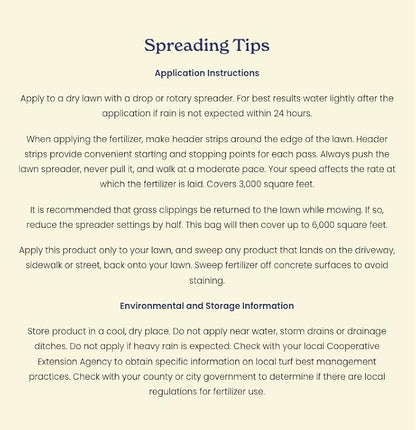 Spreading Tips

Application Instructions

Apply to a dry lawn with a drop or rotary spreader. For best results water lightly after the application if rain is not expected within 24 hours.

When applying the fertilizer, make header strips around the edge of the lawn. Header strips provide convenient starting and stopping points for each pass. Always push the lawn spreader, never pull it, and walk at a moderate pace. Your speed affects the rate at which the fertilizer is laid. Covers 3,000 square feet.

It is recommended that grass clippings be returned to the lawn while mowing. If so, reduce the spreader settings by half. This bag will then cover up to 6,000 square feet.

Apply this product only to your lawn, and sweep any product that lands on the driveway, sidewalk or street, back onto your lawn. Sweep fertilizer off concrete surfaces to avoid staining.

Environmental and Storage Information

Store product in a cool, dry place. Do not apply near water, storm drains or drainage ditches. Do not apply if heavy rain is expected. Check with your local Cooperative Extension Agency to obtain specific information on local turf best management practices. Check with your county or city government to determine if there are local regulations for fertilizer use.